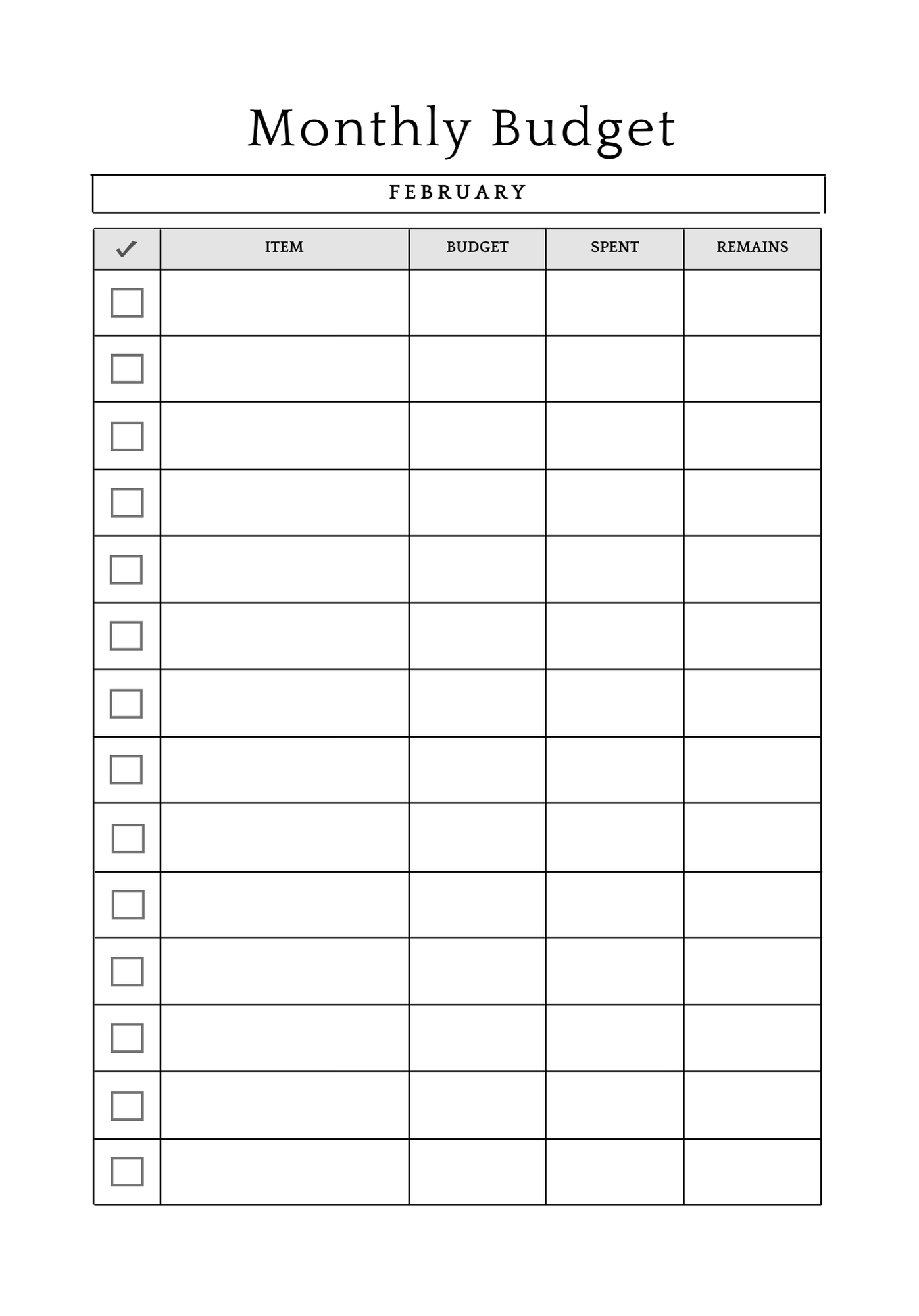 Monthly Budget

FEBRUARY

| ✓ | ITEM | BUDGET | SPENT | REMAINS |
|---|---|---|---|---|
| ☐ | | | | |
| ☐ | | | | |
| ☐ | | | | |
| ☐ | | | | |
| ☐ | | | | |
| ☐ | | | | |
| ☐ | | | | |
| ☐ | | | | |
| ☐ | | | | |
| ☐ | | | | |
| ☐ | | | | |
| ☐ | | | | |
| ☐ | | | | |
| ☐ | | | | |